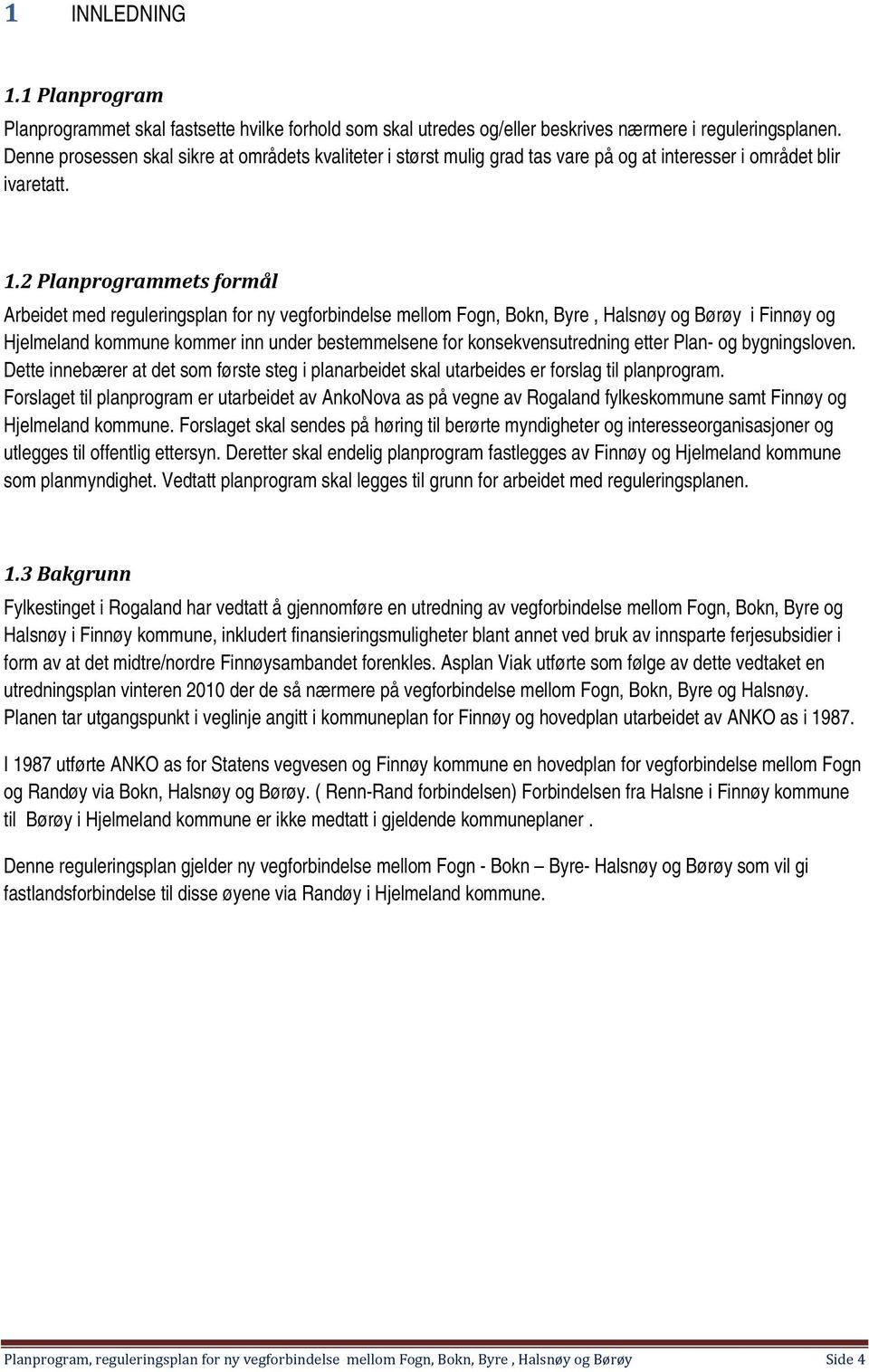 1 INNLEDNING

1.1 Planprogram

Planprogrammet skal fastsette hvilke forhold som skal utredes og/eller beskrives nærmere i reguleringsplanen. Denne prosessen skal sikre at områdets kvaliteter i størst mulig grad tas vare på og at interesser i området blir ivaretatt.

1.2 Planprogrammets formål

Arbeidet med reguleringsplan for ny vegforbindelse mellom Fogn, Bokn, Byre , Halsnøy og Børøy i Finnøy og Hjelmeland kommune kommer inn under bestemmelsene for konsekvensutredning etter Plan- og bygningsloven. Dette innebærer at det som første steg i planarbeidet skal utarbeides er forslag til planprogram. Forslaget til planprogram er utarbeidet av AnkoNova as på vegne av Rogaland fylkeskommune samt Finnøy og Hjelmeland kommune. Forslaget skal sendes på høring til berørte myndigheter og interesseorganisasjoner og utlegges til offentlig ettersyn. Deretter skal endelig planprogram fastlegges av Finnøy og Hjelmeland kommune som planmyndighet. Vedtatt planprogram skal legges til grunn for arbeidet med reguleringsplanen.

1.3 Bakgrunn

Fylkestinget i Rogaland har vedtatt å gjennomføre en utredning av vegforbindelse mellom Fogn, Bokn, Byre og Halsnøy i Finnøy kommune, inkludert finansieringsmuligheter blant annet ved bruk av innsparte ferjesubsidier i form av at det midtre/nordre Finnøysambandet forenkles. Asplan Viak utførte som følge av dette vedtaket en utredningsplan vinteren 2010 der de så nærmere på vegforbindelse mellom Fogn, Bokn, Byre og Halsnøy. Planen tar utgangspunkt i veglinje angitt i kommuneplan for Finnøy og hovedplan utarbeidet av ANKO as i 1987.

I 1987 utførte ANKO as for Statens vegvesen og Finnøy kommune en hovedplan for vegforbindelse mellom Fogn og Randøy via Bokn, Halsnøy og Børøy. ( Renn-Rand forbindelsen) Forbindelsen fra Halsne i Finnøy kommune til Børøy i Hjelmeland kommune er ikke medtatt i gjeldende kommuneplaner .

Denne reguleringsplan gjelder ny vegforbindelse mellom Fogn - Bokn – Byre- Halsnøy og Børøy som vil gi fastlandsforbindelse til disse øyene via Randøy i Hjelmeland kommune.

Planprogram, reguleringsplan for ny vegforbindelse mellom Fogn, Bokn, Byre , Halsnøy og Børøy Side 4